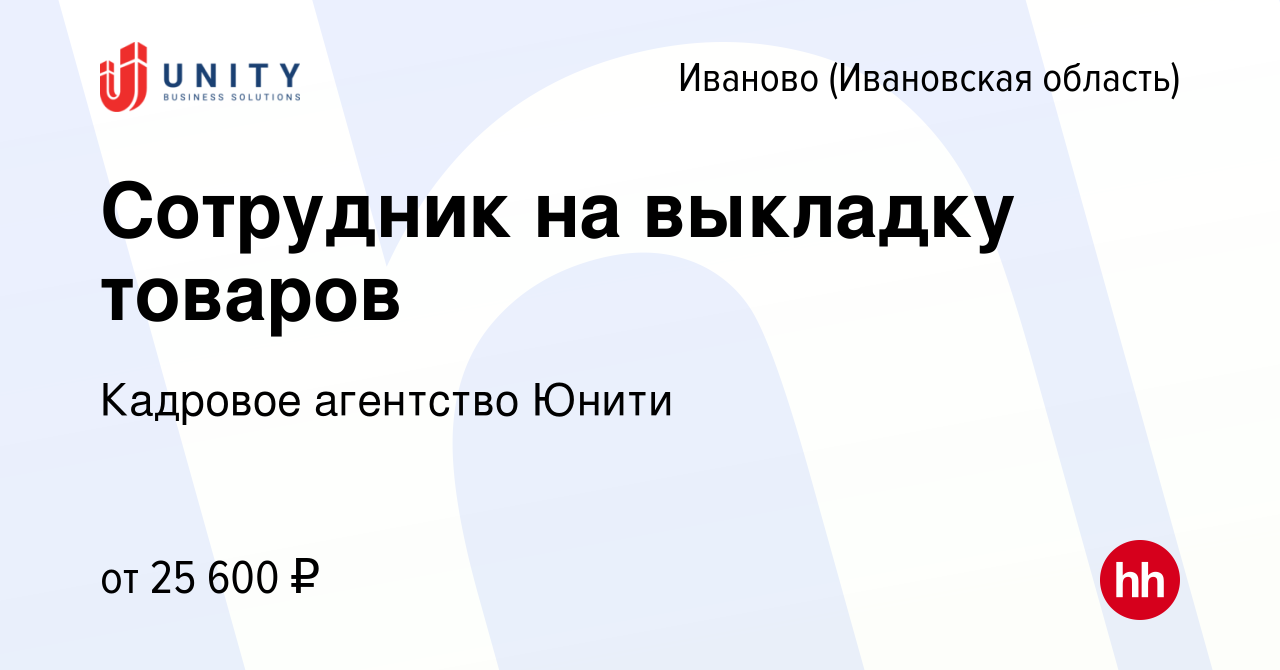 UNITY
BUSINESS SOLUTIONS

Иваново (Ивановская область)

Сотрудник на выкладку товаров

Кадровое агентство Юнити

от 25 600 ₽

hh